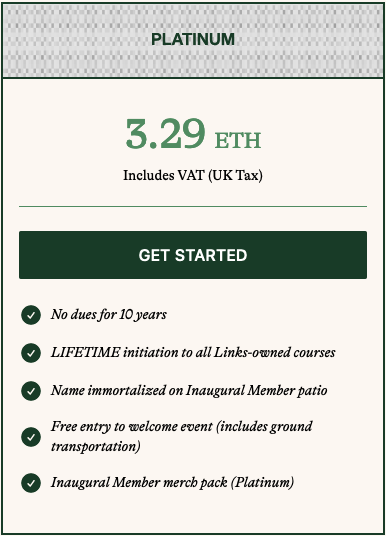 PLATINUM

3.29 ETH

Includes VAT (UK Tax)

GET STARTED

No dues for 10 years

LIFETIME initiation to all Links-owned courses

Name immortalized on Inaugural Member patio

Free entry to welcome event (includes ground transportation)

Inaugural Member merch pack (Platinum)